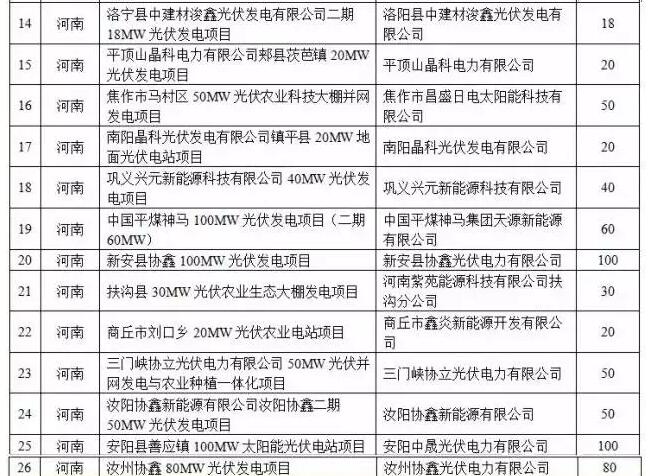 | 14 | 河南 | 洛宁县中建材浚鑫光伏发电有限公司二期18MW光伏发电项目 | 洛阳县中建材浚鑫光伏发电有限公司 | 18 |
|---|---|---|---|---|
| 15 | 河南 | 平顶山晶科电力有限公司郏县茨芭镇20MW光伏发电项目 | 平顶山晶科电力有限公司 | 20 |
| 16 | 河南 | 焦作市马村区50MW光伏农业科技大棚并网发电项目 | 焦作市昌盛日电太阳能科技有限公司 | 50 |
| 17 | 河南 | 南阳晶科光伏发电有限公司镇平县20MW地面光伏电站项目 | 南阳晶科光伏发电有限公司 | 20 |
| 18 | 河南 | 巩义兴元新能源科技有限公司40MW光伏发电项目 | 巩义兴元新能源科技有限公司 | 40 |
| 19 | 河南 | 中国平煤神马100MW光伏发电项目（二期60MW） | 中国平煤神马集团天源新能源有限公司 | 60 |
| 20 | 河南 | 新安县协鑫100MW光伏发电项目 | 新安县协鑫光伏电力有限公司 | 100 |
| 21 | 河南 | 扶沟县30MW光伏农业生态大棚发电项目 | 河南紫苑能源科技有限公司扶沟分公司 | 30 |
| 22 | 河南 | 商丘市刘口乡20MW光伏农业电站项目 | 商丘市鑫炎新能源开发有限公司 | 20 |
| 23 | 河南 | 三门峡协立光伏电力有限公司50MW光伏并网发电与农业种植一体化项目 | 三门峡协立光伏电力有限公司 | 50 |
| 24 | 河南 | 汝阳协鑫新能源有限公司汝阳协鑫二期50MW光伏发电项目 | 汝阳协鑫新能源有限公司 | 50 |
| 25 | 河南 | 安阳县善应镇100MW太阳能光伏电站项目 | 安阳中晟光伏电力有限公司 | 100 |
| 26 | 河南 | 汝州协鑫80MW光伏发电项目 | 汝州协鑫光伏电力有限公司 | 80 |